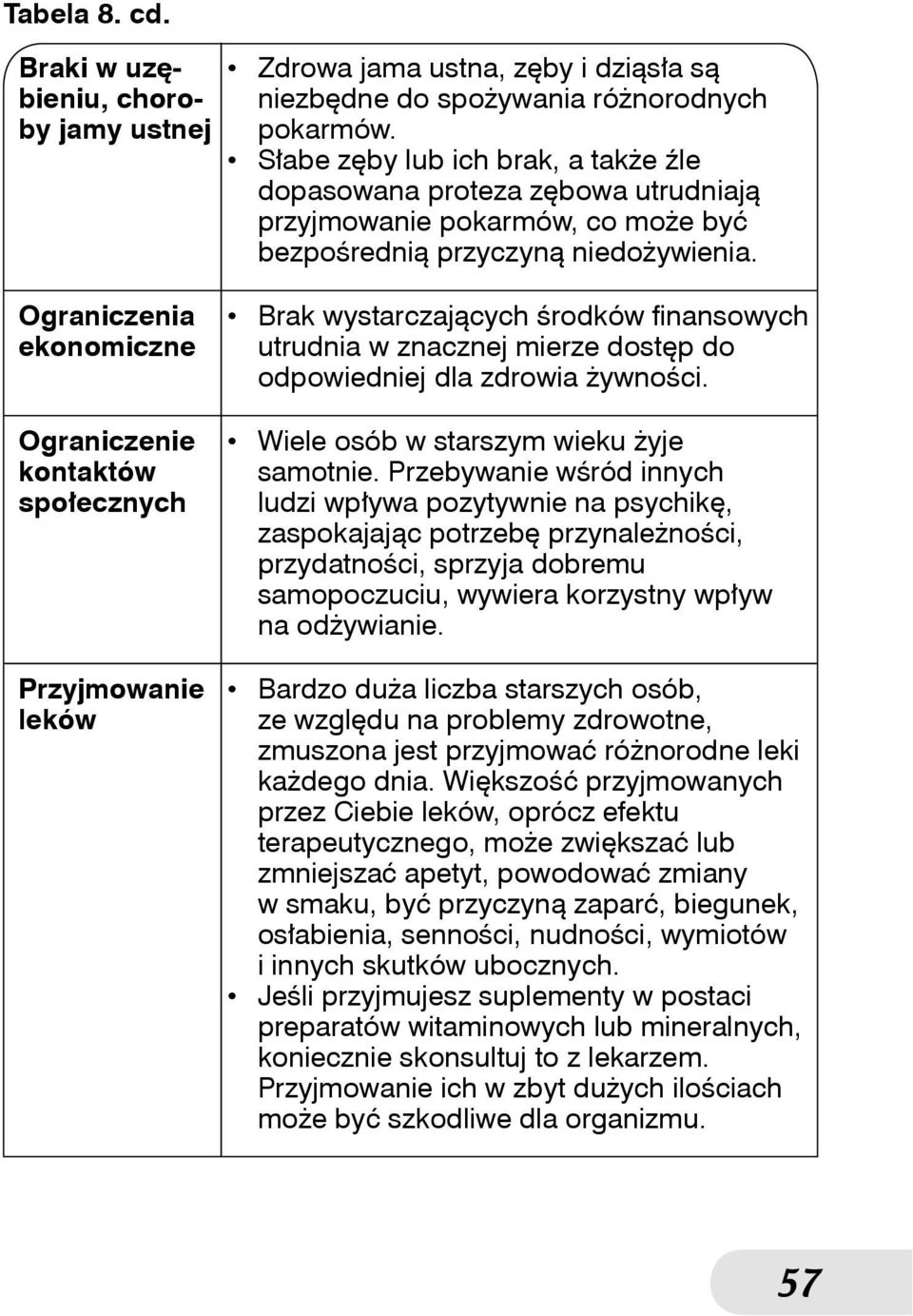 Tabela 8. cd.

| | |
|---|---|
| Braki w uzębieniu, choroby jamy ustnej | • Zdrowa jama ustna, zęby i dziąsła są niezbędne do spożywania różnorodnych pokarmów. • Słabe zęby lub ich brak, a także źle dopasowana proteza zębowa utrudniają przyjmowanie pokarmów, co może być bezpośrednią przyczyną niedożywienia. |
| Ograniczenia ekonomiczne | • Brak wystarczających środków finansowych utrudnia w znacznej mierze dostęp do odpowiedniej dla zdrowia żywności. |
| Ograniczenie kontaktów społecznych | • Wiele osób w starszym wieku żyje samotnie. Przebywanie wśród innych ludzi wpływa pozytywnie na psychikę, zaspokajając potrzebę przynależności, przydatności, sprzyja dobremu samopoczuciu, wywiera korzystny wpływ na odżywianie. |
| Przyjmowanie leków | • Bardzo duża liczba starszych osób, ze względu na problemy zdrowotne, zmuszona jest przyjmować różnorodne leki każdego dnia. Większość przyjmowanych przez Ciebie leków, oprócz efektu terapeutycznego, może zwiększać lub zmniejszać apetyt, powodować zmiany w smaku, być przyczyną zaparć, biegunek, osłabienia, senności, nudności, wymiotów i innych skutków ubocznych. • Jeśli przyjmujesz suplementy w postaci preparatów witaminowych lub mineralnych, koniecznie skonsultuj to z lekarzem. Przyjmowanie ich w zbyt dużych ilościach może być szkodliwe dla organizmu. |

57